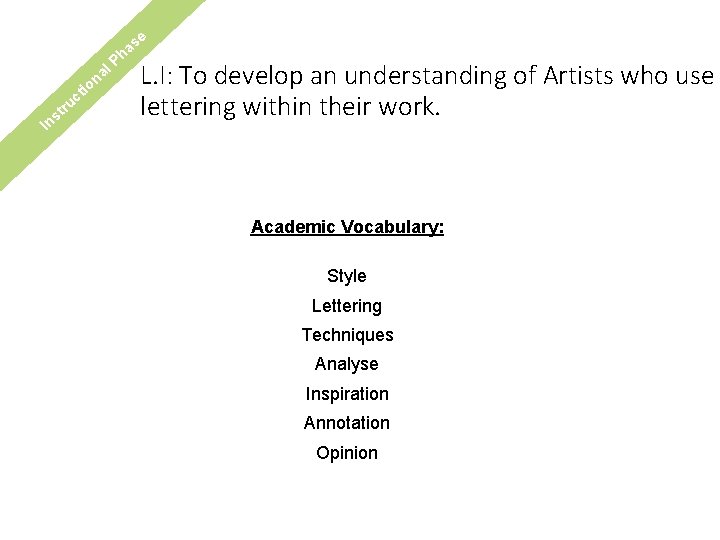 Instructional Phase

L.I: To develop an understanding of Artists who use lettering within their work.

Academic Vocabulary:

Style
Lettering
Techniques
Analyse
Inspiration
Annotation
Opinion